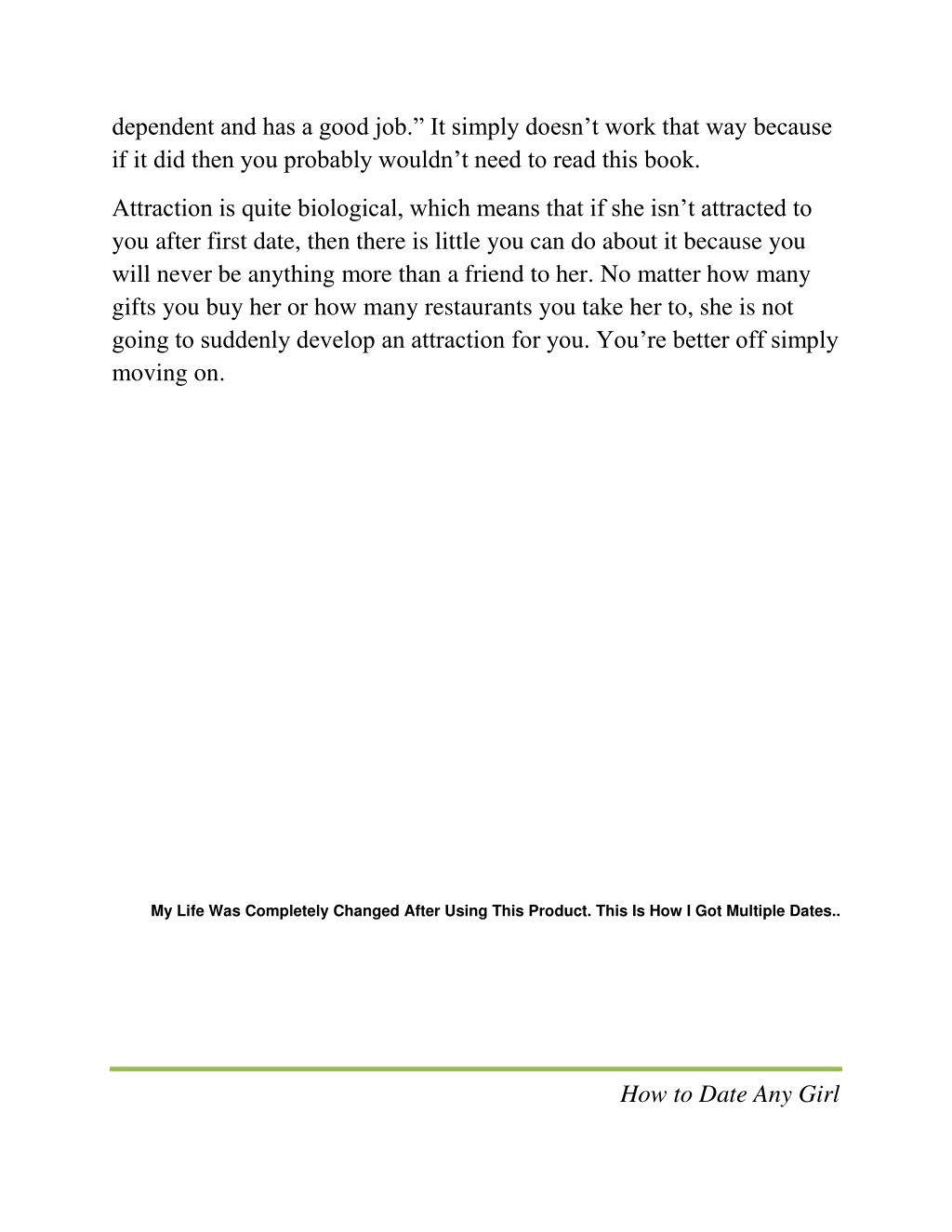 dependent and has a good job.” It simply doesn’t work that way because if it did then you probably wouldn’t need to read this book.

Attraction is quite biological, which means that if she isn’t attracted to you after first date, then there is little you can do about it because you will never be anything more than a friend to her. No matter how many gifts you buy her or how many restaurants you take her to, she is not going to suddenly develop an attraction for you. You’re better off simply moving on.

My Life Was Completely Changed After Using This Product. This Is How I Got Multiple Dates..

How to Date Any Girl